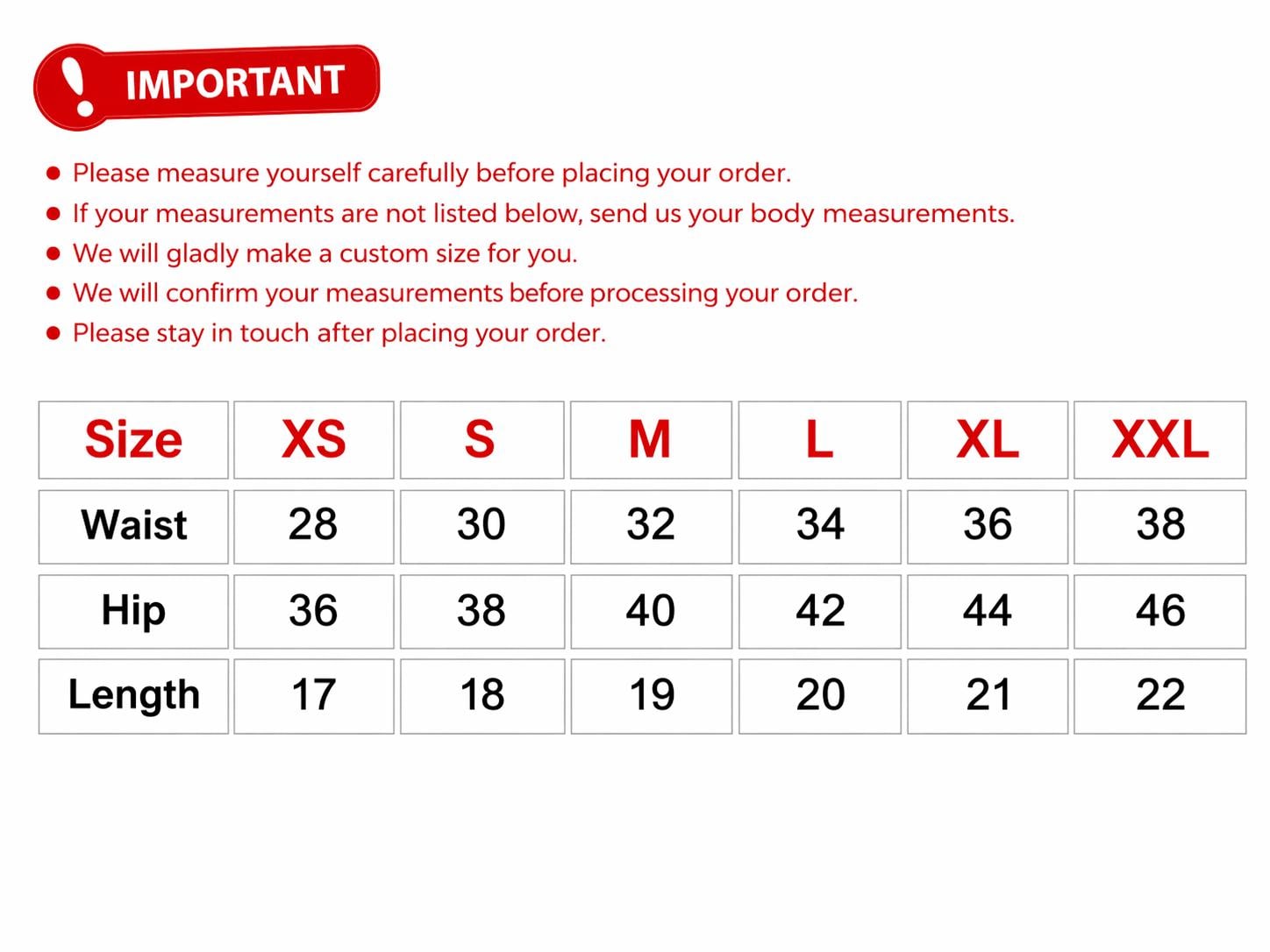 ! IMPORTANT

- Please measure yourself carefully before placing your order.
- If your measurements are not listed below, send us your body measurements.
- We will gladly make a custom size for you.
- We will confirm your measurements before processing your order.
- Please stay in touch after placing your order.

| Size | XS | S | M | L | XL | XXL |
|---|---|---|---|---|---|---|
| Waist | 28 | 30 | 32 | 34 | 36 | 38 |
| Hip | 36 | 38 | 40 | 42 | 44 | 46 |
| Length | 17 | 18 | 19 | 20 | 21 | 22 |